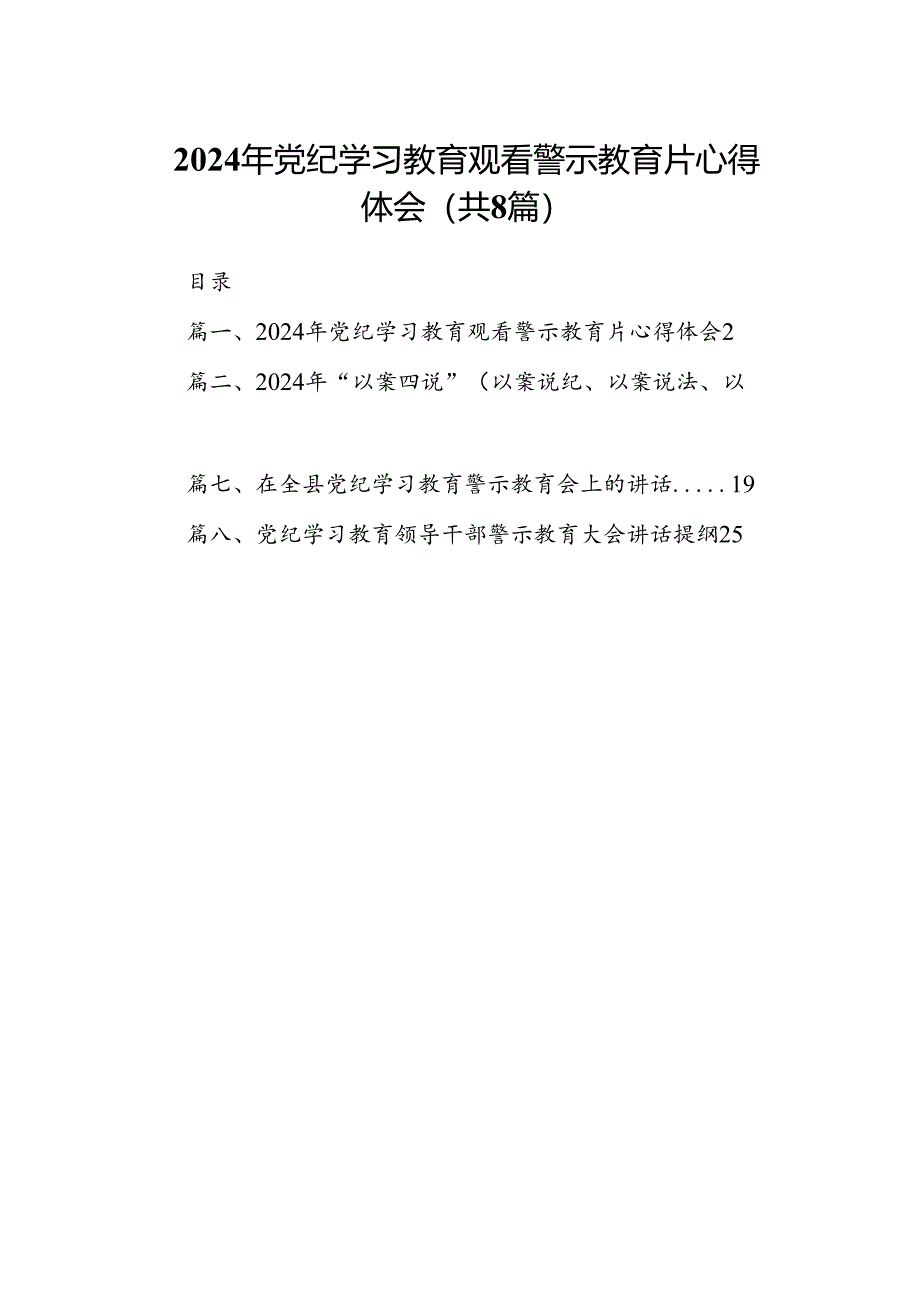 2024年党纪学习教育观看警示教育片心得体会（共8篇）

目录

篇一、2024年党纪学习教育观看警示教育片心得体会2

篇二、2024年“以案四说”（以案说纪、以案说法、以

篇七、在全县党纪学习教育警示教育会上的讲话.....19

篇八、党纪学习教育领导干部警示教育大会讲话提纲25